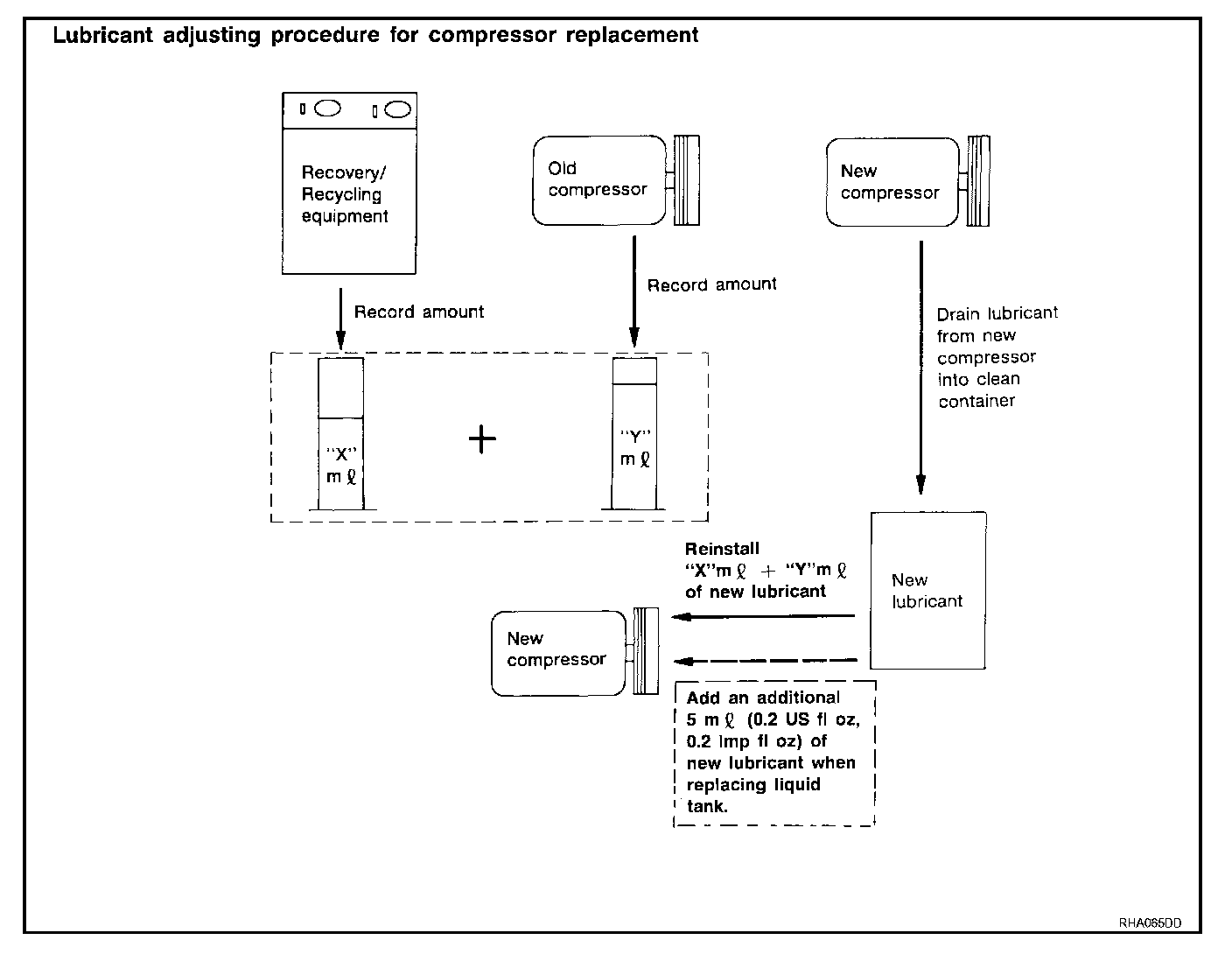 Lubricant adjusting procedure for compressor replacement

Recovery/ Recycling equipment

Old compressor

New compressor

Record amount

Record amount

Drain lubricant from new compressor into clean container

"X" m ℓ

+

"Y" m ℓ

Reinstall "X"m ℓ + "Y"m ℓ of new lubricant

New lubricant

New compressor

Add an additional 5 m ℓ (0.2 US fl oz, 0.2 Imp fl oz) of new lubricant when replacing liquid tank.

RHA065DD